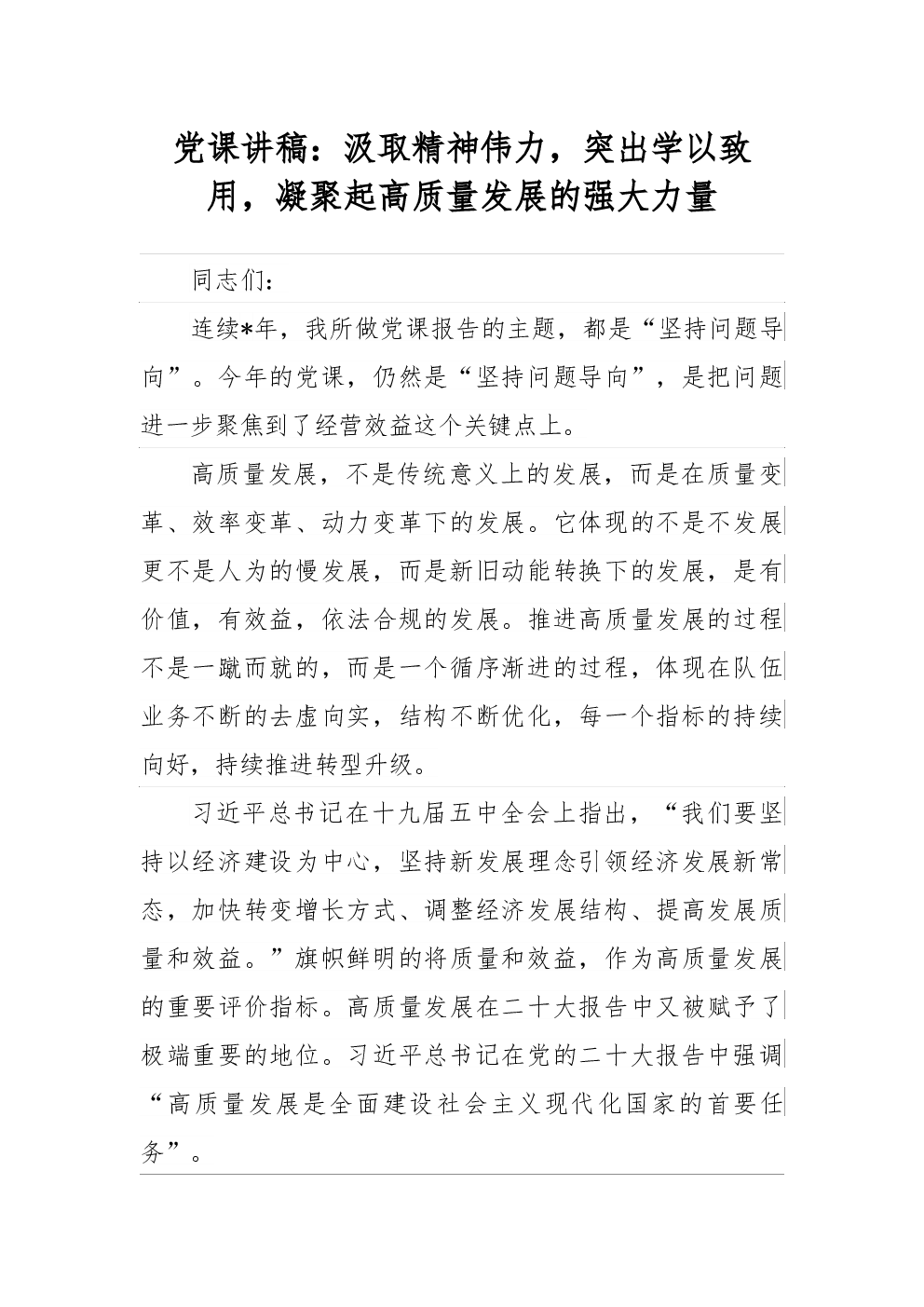 党课讲稿：汲取精神伟力，突出学以致用，凝聚起高质量发展的强大力量

同志们：

连续*年，我所做党课报告的主题，都是“坚持问题导向”。今年的党课，仍然是“坚持问题导向”，是把问题进一步聚焦到了经营效益这个关键点上。

高质量发展，不是传统意义上的发展，而是在质量变革、效率变革、动力变革下的发展。它体现的不是不发展更不是人为的慢发展，而是新旧动能转换下的发展，是有价值，有效益，依法合规的发展。推进高质量发展的过程不是一蹴而就的，而是一个循序渐进的过程，体现在队伍业务不断的去虚向实，结构不断优化，每一个指标的持续向好，持续推进转型升级。

习近平总书记在十九届五中全会上指出，“我们要坚持以经济建设为中心，坚持新发展理念引领经济发展新常态，加快转变增长方式、调整经济发展结构、提高发展质量和效益。”旗帜鲜明的将质量和效益，作为高质量发展的重要评价指标。高质量发展在二十大报告中又被赋予了极端重要的地位。习近平总书记在党的二十大报告中强调“高质量发展是全面建设社会主义现代化国家的首要任务”。